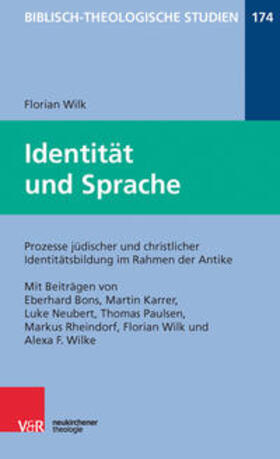 BIBLISCH-THEOLOGISCHE STUDIEN 174

Florian Wilk

Identität und Sprache

Prozesse jüdischer und christlicher Identitätsbildung im Rahmen der Antike

Mit Beiträgen von Eberhard Bons, Martin Karrer, Luke Neubert, Thomas Paulsen, Markus Rheindorf, Florian Wilk und Alexa F. Wilke

V&R neukirchener theologie